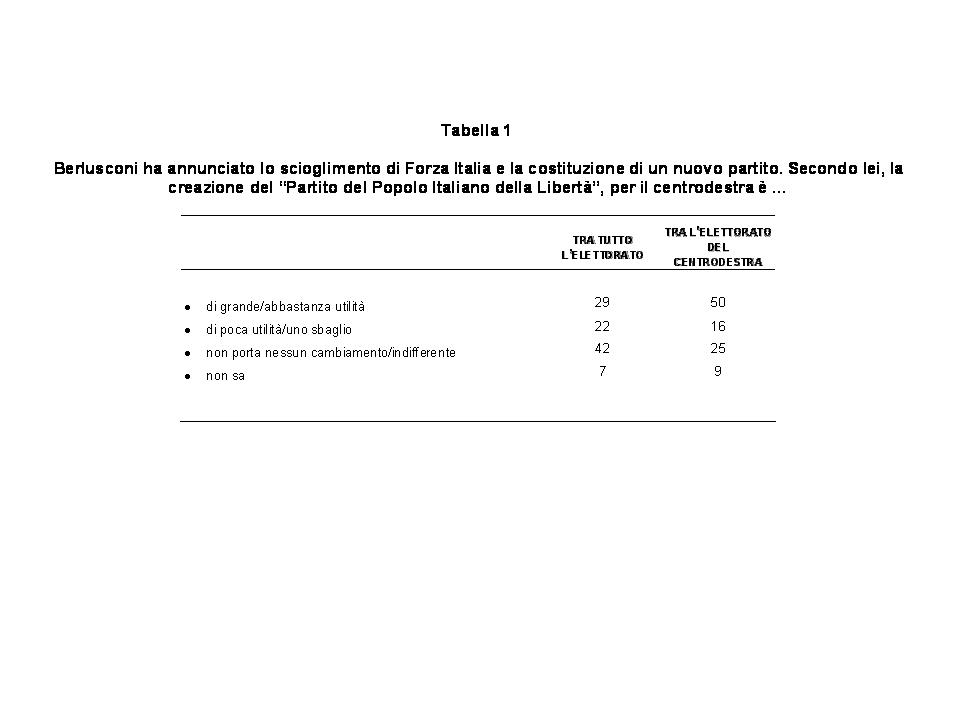 Tabella 1

Berlusconi ha annunciato lo scioglimento di Forza Italia e la costituzione di un nuovo partito. Secondo lei, la creazione del "Partito del Popolo Italiano della Libertà", per il centrodestra è ...

| | TRA TUTTO L'ELETTORATO | TRA L'ELETTORATO DEL CENTRODESTRA |
|---|---|---|
| • di grande/abbastanza utilità | 29 | 50 |
| • di poca utilità/uno sbaglio | 22 | 16 |
| • non porta nessun cambiamento/indifferente | 42 | 25 |
| • non sa | 7 | 9 |